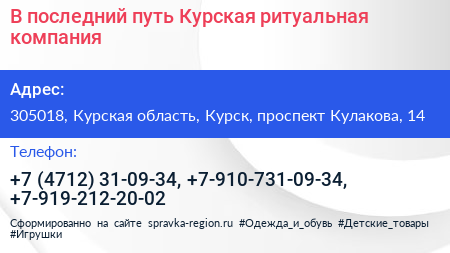 В последний путь Курская ритуальная компания

Адрес:

305018, Курская область, Курск, проспект Кулакова, 14

Телефон:

+7 (4712) 31-09-34, +7-910-731-09-34, +7-919-212-20-02

Сформированно на сайте spravka-region.ru #Одежда_и_обувь #Детские_товары #Игрушки